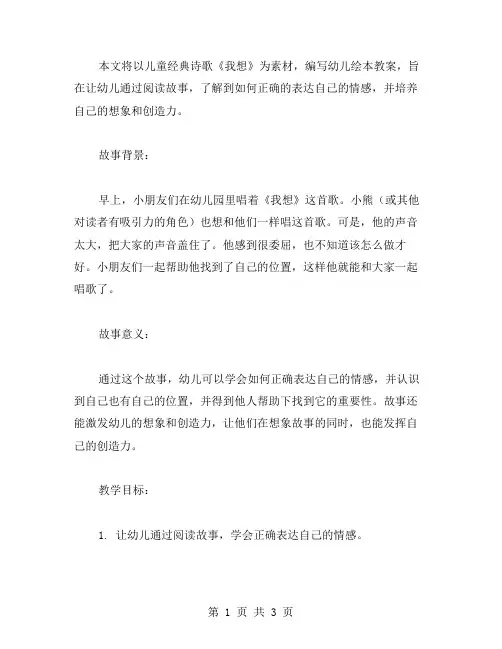 本文将以儿童经典诗歌《我想》为素材，编写幼儿绘本教案，旨在让幼儿通过阅读故事，了解到如何正确的表达自己的情感，并培养自己的想象和创造力。

故事背景：

早上，小朋友们在幼儿园里唱着《我想》这首歌。小熊（或其他对读者有吸引力的角色）也想和他们一样唱这首歌。可是，他的声音太大，把大家的声音盖住了。他感到很委屈，也不知道该怎么做才好。小朋友们一起帮助他找到了自己的位置，这样他就能和大家一起唱歌了。

故事意义：

通过这个故事，幼儿可以学会如何正确表达自己的情感，并认识到自己也有自己的位置，并得到他人帮助下找到它的重要性。故事还能激发幼儿的想象和创造力，让他们在想象故事的同时，也能发挥自己的创造力。

教学目标：

1. 让幼儿通过阅读故事，学会正确表达自己的情感。

第 1 页 共 3 页